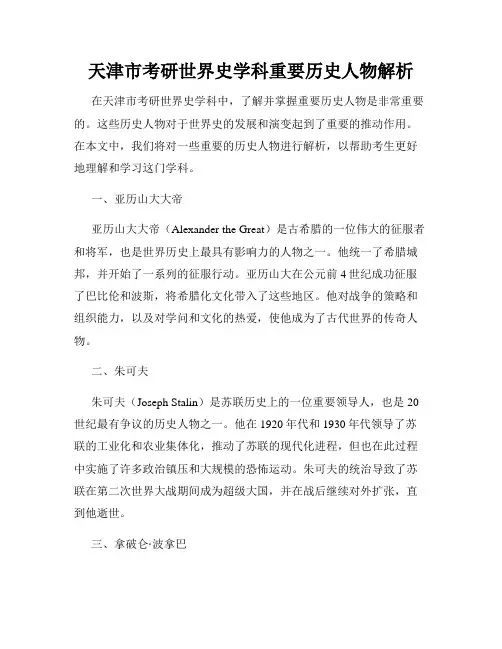 天津市考研世界史学科重要历史人物解析

在天津市考研世界史学科中，了解并掌握重要历史人物是非常重要的。这些历史人物对于世界史的发展和演变起到了重要的推动作用。在本文中，我们将对一些重要的历史人物进行解析，以帮助考生更好地理解和学习这门学科。

一、亚历山大大帝

亚历山大大帝（Alexander the Great）是古希腊的一位伟大的征服者和将军，也是世界历史上最具有影响力的人物之一。他统一了希腊城邦，并开始了一系列的征服行动。亚历山大在公元前4世纪成功征服了巴比伦和波斯，将希腊化文化带入了这些地区。他对战争的策略和组织能力，以及对学问和文化的热爱，使他成为了古代世界的传奇人物。

二、朱可夫

朱可夫（Joseph Stalin）是苏联历史上的一位重要领导人，也是20世纪最有争议的历史人物之一。他在1920年代和1930年代领导了苏联的工业化和农业集体化，推动了苏联的现代化进程，但也在此过程中实施了许多政治镇压和大规模的恐怖运动。朱可夫的统治导致了苏联在第二次世界大战期间成为超级大国，并在战后继续对外扩张，直到他逝世。

三、拿破仑·波拿巴